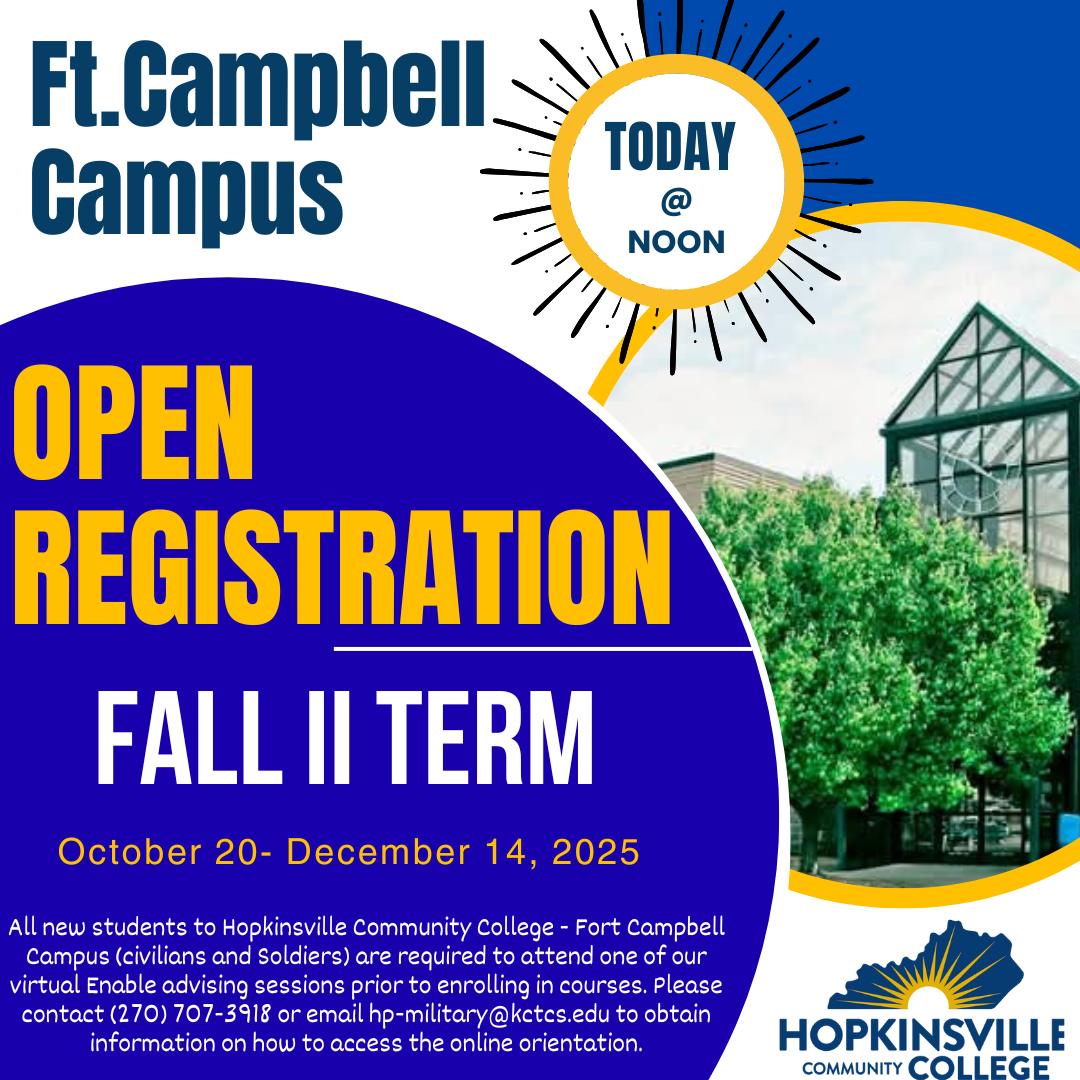 Ft.Campbell Campus

TODAY
@
NOON

OPEN REGISTRATION

FALL II TERM

October 20- December 14, 2025

All new students to Hopkinsville Community College - Fort Campbell Campus (civilians and Soldiers) are required to attend one of our virtual Enable advising sessions prior to enrolling in courses. Please contact (270) 707-3918 or email hp-military@kctcs.edu to obtain information on how to access the online orientation.

HOPKINSVILLE
COMMUNITY COLLEGE